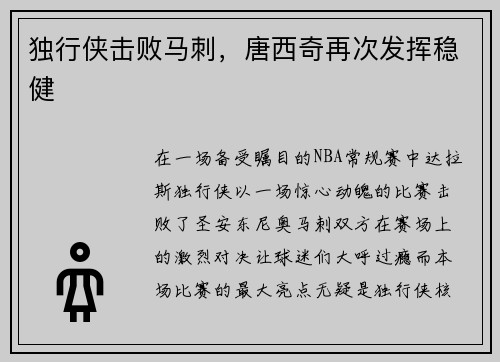 独行侠击败马刺，唐西奇再次发挥稳健

在一场备受瞩目的NBA常规赛中达拉斯独行侠以一场惊心动魄的比赛击败了圣安东尼奥马刺双方在赛场上的激烈对决让球迷们大呼过瘾而本场比赛的最大亮点无疑是独行侠核